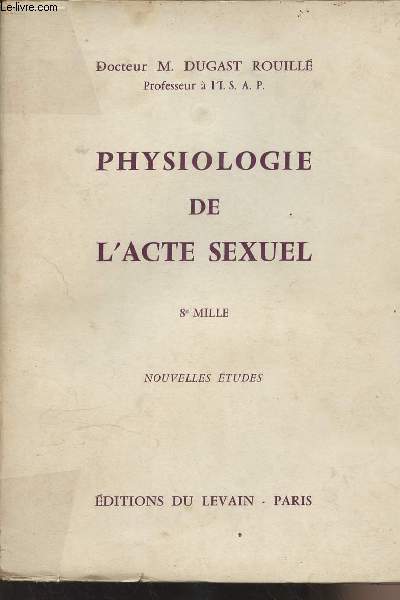 Le-livre.com

Docteur M. DUGAST ROUILLÉ
Professeur à l'I. S. A. P.

PHYSIOLOGIE
DE
L'ACTE SEXUEL

8e MILLE

NOUVELLES ETUDES

ÉDITIONS DU LEVAIN - PARIS